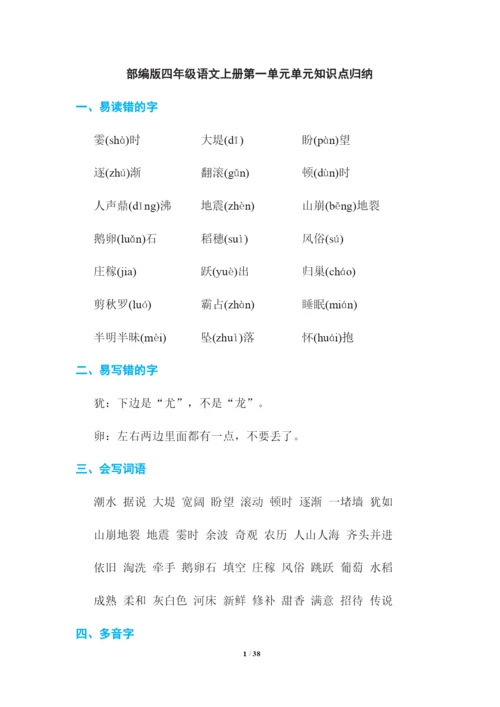 部编版四年级语文上册第一单元单元知识点归纳

一、易读错的字

霎(shà)时　　大堤(dī)　　盼(pàn)望

逐(zhú)渐　　翻滚(gǔn)　　顿(dùn)时

人声鼎(dǐng)沸　　地震(zhèn)　　山崩(bēng)地裂

鹅卵(luǎn)石　　稻穗(suì)　　风俗(sú)

庄稼(jia)　　跃(yuè)出　　归巢(cháo)

剪秋罗(luó)　　霸占(zhàn)　　睡眠(mián)

半明半昧(mèi)　　坠(zhuì)落　　怀(huái)抱

二、易写错的字

犹：下边是“尤”，不是“龙”。

卵：左右两边里面都有一点，不要丢了。

三、会写词语

潮水 据说 大堤 宽阔 盼望 滚动 顿时 逐渐 一堵墙 犹如

山崩地裂 地震 霎时 余波 奇观 农历 人山人海 齐头并进

依旧 淘洗 牵手 鹅卵石 填空 庄稼 风俗 跳跃 葡萄 水稻

成熟 柔和 灰白色 河床 新鲜 修补 甜香 满意 招待 传说

四、多音字

1 / 38